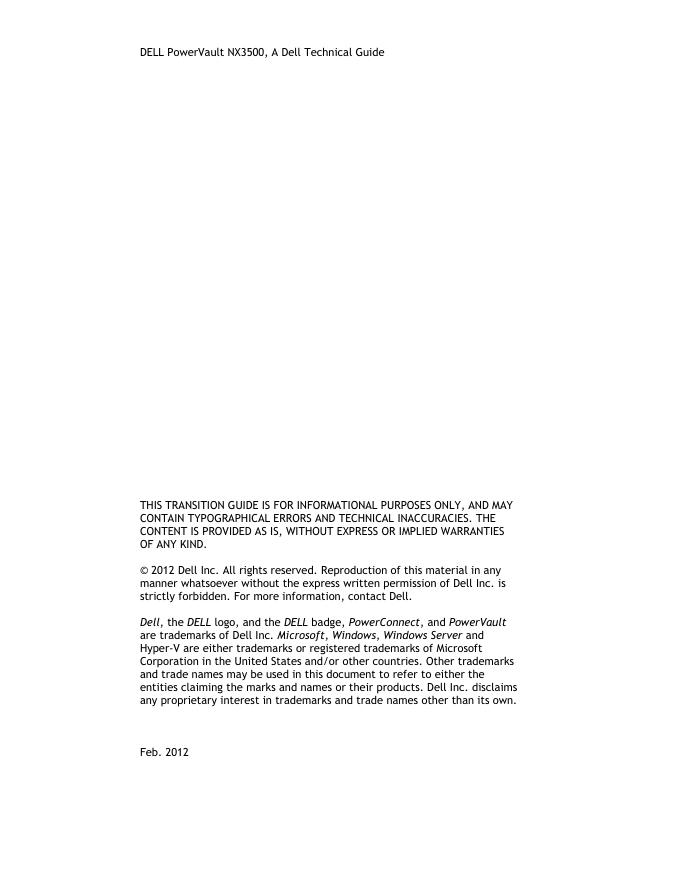 DELL PowerVault NX3500, A Dell Technical Guide

THIS TRANSITION GUIDE IS FOR INFORMATIONAL PURPOSES ONLY, AND MAY CONTAIN TYPOGRAPHICAL ERRORS AND TECHNICAL INACCURACIES. THE CONTENT IS PROVIDED AS IS, WITHOUT EXPRESS OR IMPLIED WARRANTIES OF ANY KIND.

© 2012 Dell Inc. All rights reserved. Reproduction of this material in any manner whatsoever without the express written permission of Dell Inc. is strictly forbidden. For more information, contact Dell.

Dell, the DELL logo, and the DELL badge, PowerConnect, and PowerVault are trademarks of Dell Inc. Microsoft, Windows, Windows Server and Hyper-V are either trademarks or registered trademarks of Microsoft Corporation in the United States and/or other countries. Other trademarks and trade names may be used in this document to refer to either the entities claiming the marks and names or their products. Dell Inc. disclaims any proprietary interest in trademarks and trade names other than its own.

Feb. 2012